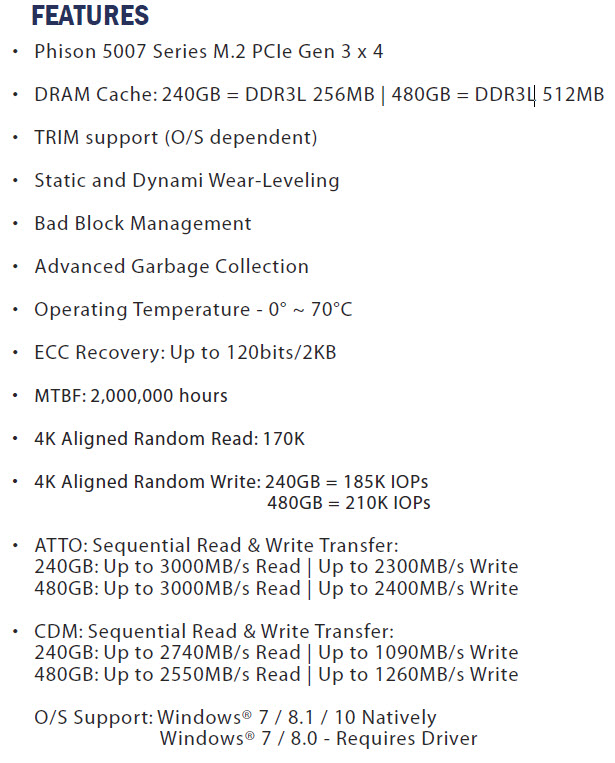 FEATURES

• Phison 5007 Series M.2 PCIe Gen 3 x 4

• DRAM Cache: 240GB = DDR3L 256MB | 480GB = DDR3L 512MB

• TRIM support (O/S dependent)

• Static and Dynami Wear-Leveling

• Bad Block Management

• Advanced Garbage Collection

• Operating Temperature - 0° ~ 70°C

• ECC Recovery: Up to 120bits/2KB

• MTBF: 2,000,000 hours

• 4K Aligned Random Read: 170K

• 4K Aligned Random Write: 240GB = 185K IOPs
480GB = 210K IOPs

• ATTO: Sequential Read & Write Transfer:
240GB: Up to 3000MB/s Read | Up to 2300MB/s Write
480GB: Up to 3000MB/s Read | Up to 2400MB/s Write

• CDM: Sequential Read & Write Transfer:
240GB: Up to 2740MB/s Read | Up to 1090MB/s Write
480GB: Up to 2550MB/s Read | Up to 1260MB/s Write

O/S Support: Windows® 7 / 8.1 / 10 Natively
Windows® 7 / 8.0 - Requires Driver